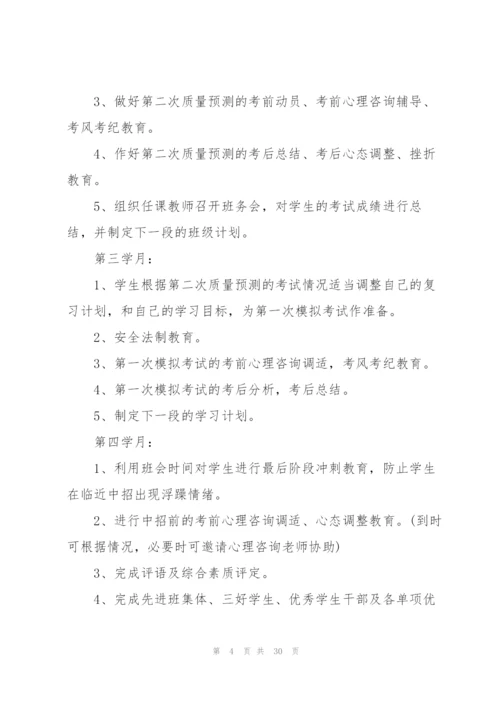 3、做好第二次质量预测的考前动员、考前心理咨询辅导、考风考纪教育。

4、作好第二次质量预测的考后总结、考后心态调整、挫折教育。

5、组织任课教师召开班务会，对学生的考试成绩进行总结，并制定下一段的班级计划。

第三学月：

1、学生根据第二次质量预测的考试情况适当调整自己的复习计划，和自己的学习目标，为第一次模拟考试作准备。

2、安全法制教育。

3、第一次模拟考试的考前心理咨询调适，考风考纪教育。

4、第一次模拟考试的考后分析，考后总结。

5、制定下一段的学习计划。

第四学月：

1、利用班会时间对学生进行最后阶段冲刺教育，防止学生在临近中招出现浮躁情绪。

2、进行中招前的考前心理咨询调适、心态调整教育。(到时可根据情况，必要时可邀请心理咨询老师协助)

3、完成评语及综合素质评定。

4、完成先进班集体、三好学生、优秀学生干部及各单项优

第 4 页 共 30 页